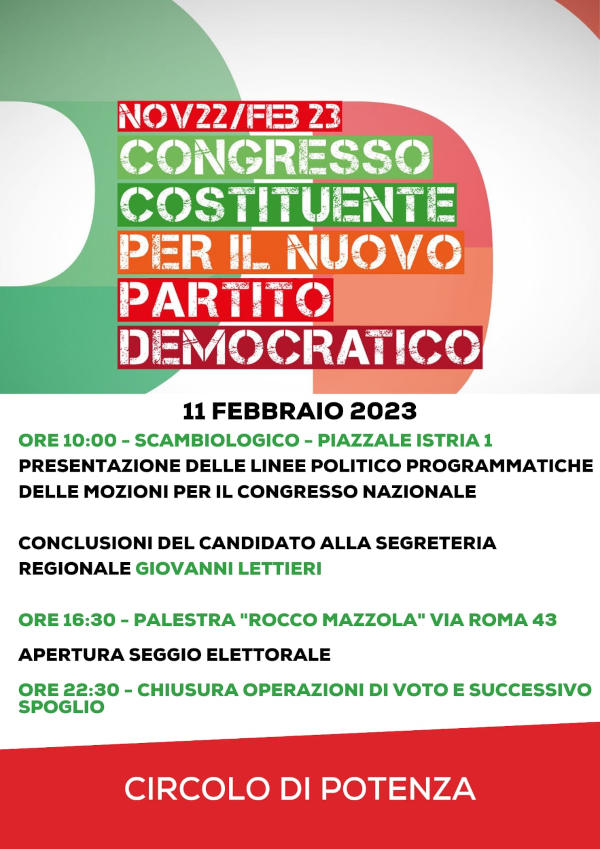 NOV22/FEB 23
CONGRESSO
COSTITUENTE
PER IL NUOVO
PARTITO
DEMOCRATICO

11 FEBBRAIO 2023

ORE 10:00 - SCAMBIOLOGICO - PIAZZALE ISTRIA 1

PRESENTAZIONE DELLE LINEE POLITICO PROGRAMMATICHE DELLE MOZIONI PER IL CONGRESSO NAZIONALE

CONCLUSIONI DEL CANDIDATO ALLA SEGRETERIA REGIONALE GIOVANNI LETTIERI

ORE 16:30 - PALESTRA "ROCCO MAZZOLA" VIA ROMA 43

APERTURA SEGGIO ELETTORALE

ORE 22:30 - CHIUSURA OPERAZIONI DI VOTO E SUCCESSIVO SPOGLIO

CIRCOLO DI POTENZA